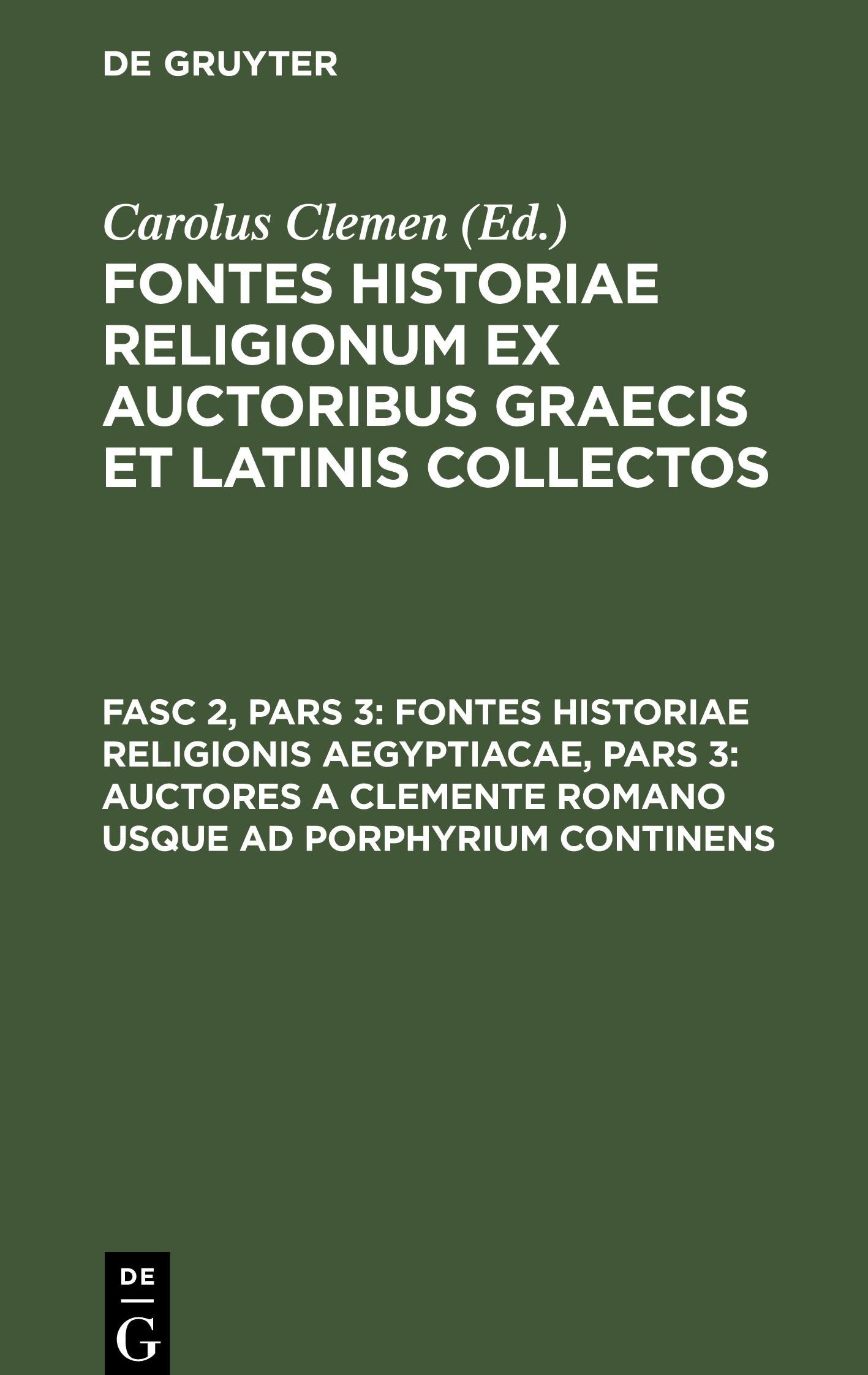 DE GRUYTER

Carolus Clemen (Ed.)

FONTES HISTORIAE RELIGIONUM EX AUCTORIBUS GRAECIS ET LATINIS COLLECTOS

FASC 2, PARS 3: FONTES HISTORIAE RELIGIONIS AEGYPTIACAE, PARS 3: AUCTORES A CLEMENTE ROMANO USQUE AD PORPHYRIUM CONTINENS

DE
G